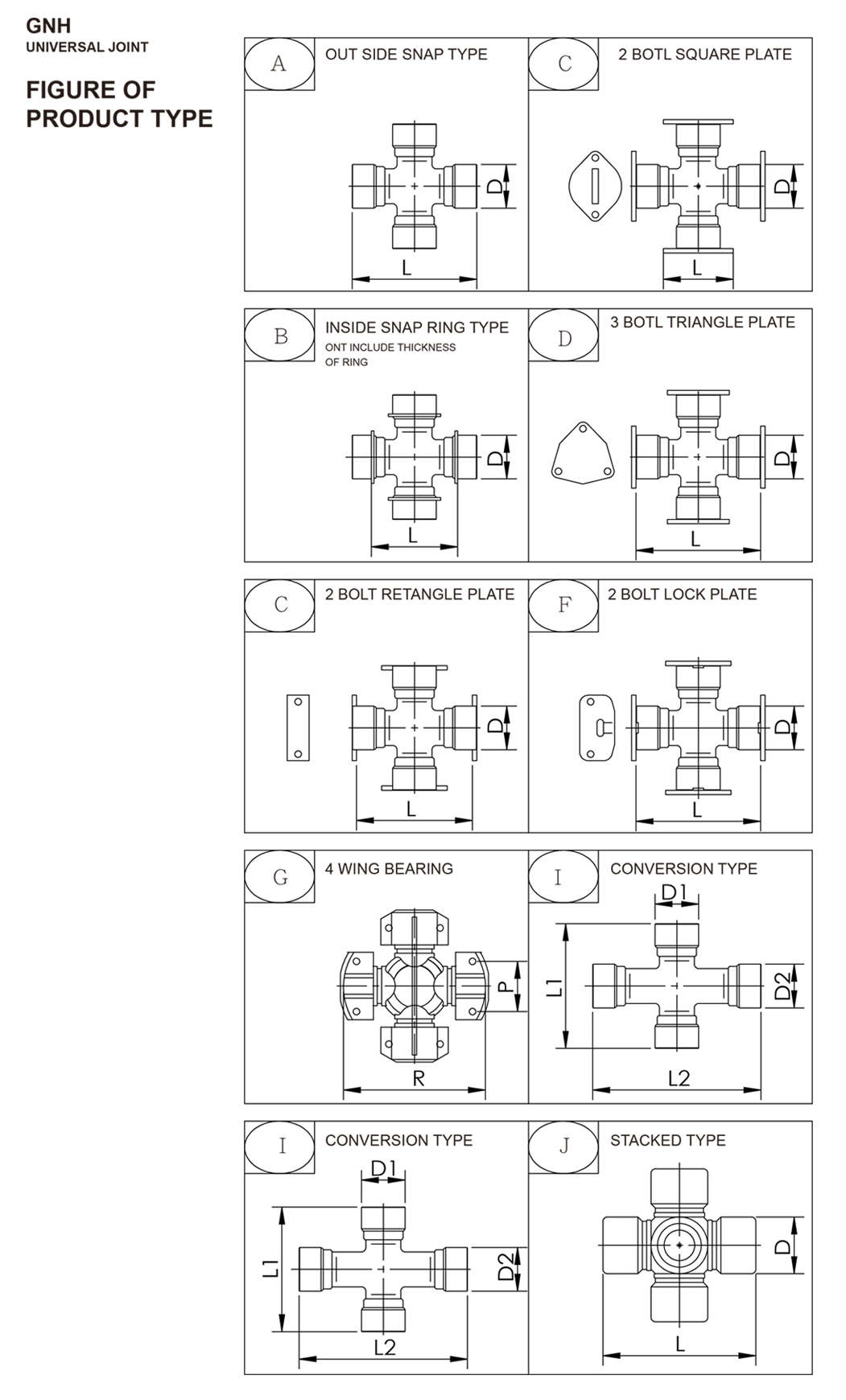 GNH
UNIVERSAL JOINT

FIGURE OF PRODUCT TYPE

A OUT SIDE SNAP TYPE
D
L

C 2 BOTL SQUARE PLATE
D
L

B INSIDE SNAP RING TYPE
ONT INCLUDE THICKNESS OF RING
D
L

D 3 BOTL TRIANGLE PLATE
D
L

C 2 BOLT RETANGLE PLATE
D
L

F 2 BOLT LOCK PLATE
D
L

G 4 WING BEARING
P
R

I CONVERSION TYPE
D1
L1
D2
L2

I CONVERSION TYPE
D1
L1
D2
L2

J STACKED TYPE
D
L